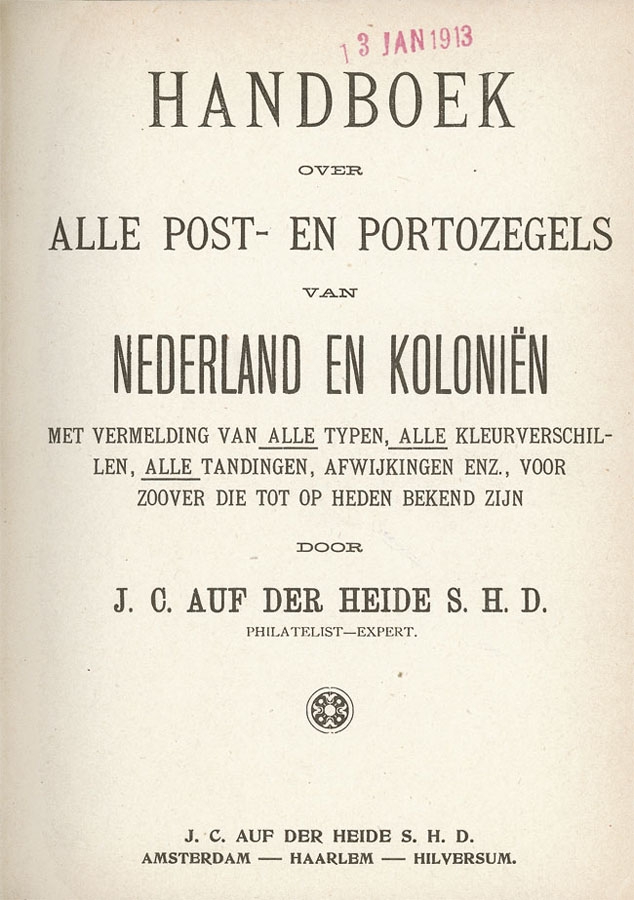 13 JAN 1913

HANDBOEK

OVER

ALLE POST- EN PORTOZEGELS

VAN

NEDERLAND EN KOLONIËN

MET VERMELDING VAN ALLE TYPEN, ALLE KLEURVERSCHILLEN, ALLE TANDINGEN, AFWIJKINGEN ENZ., VOOR ZOOVER DIE TOT OP HEDEN BEKEND ZIJN

DOOR

J. C. AUF DER HEIDE S. H. D.

PHILATELIST—EXPERT.

J. C. AUF DER HEIDE S. H. D.
AMSTERDAM — HAARLEM — HILVERSUM.